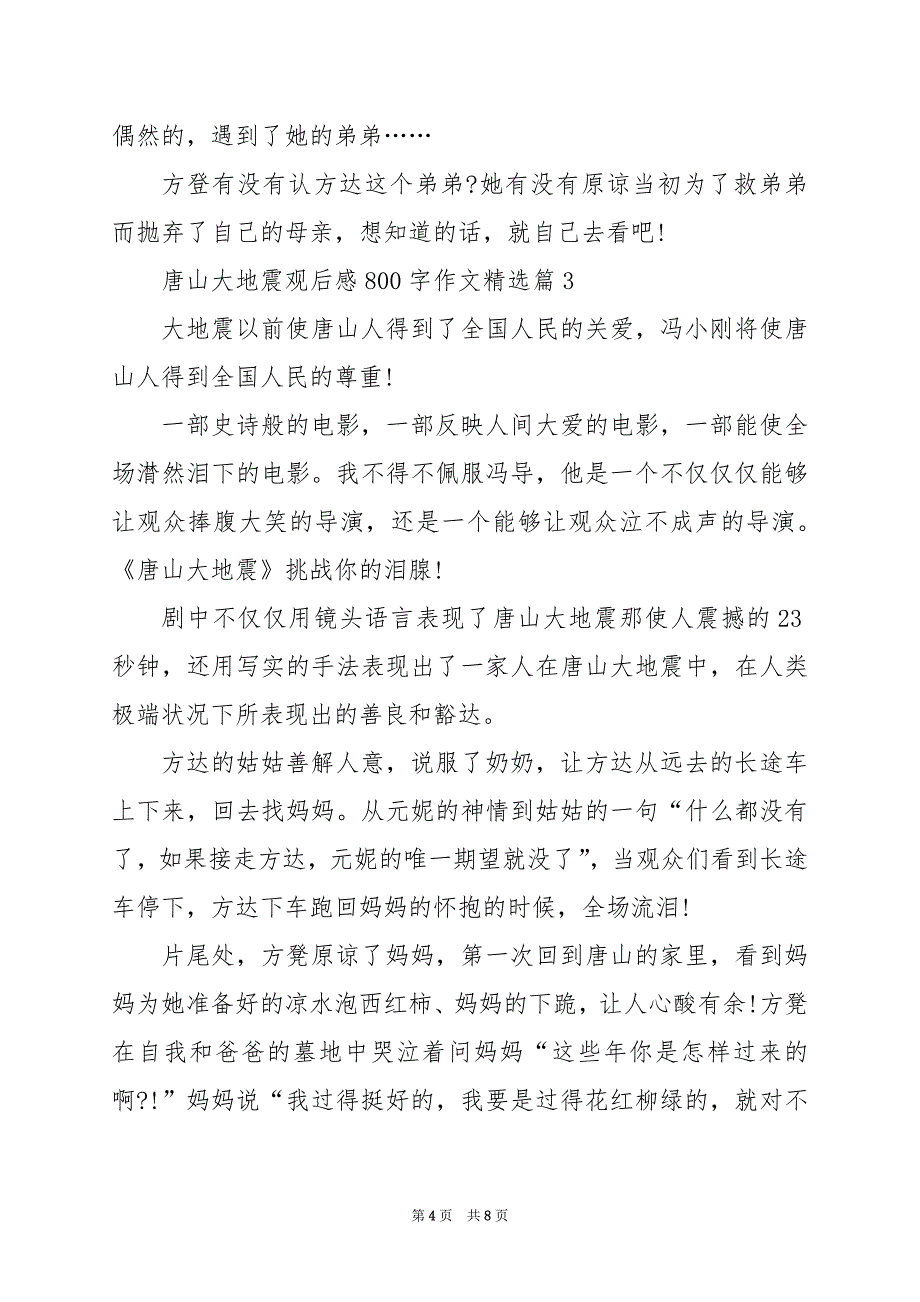 偶然的，遇到了她的弟弟……

方登有没有认方达这个弟弟?她有没有原谅当初为了救弟弟而抛弃了自己的母亲，想知道的话，就自己去看吧!

唐山大地震观后感800字作文精选篇3

大地震以前使唐山人得到了全国人民的关爱，冯小刚将使唐山人得到全国人民的尊重!

一部史诗般的电影，一部反映人间大爱的电影，一部能使全场潸然泪下的电影。我不得不佩服冯导，他是一个不仅仅能够让观众捧腹大笑的导演，还是一个能够让观众泣不成声的导演。《唐山大地震》挑战你的泪腺!

剧中不仅仅用镜头语言表现了唐山大地震那使人震撼的23秒钟，还用写实的手法表现出了一家人在唐山大地震中，在人类极端状况下所表现出的善良和豁达。

方达的姑姑善解人意，说服了奶奶，让方达从远去的长途车上下来，回去找妈妈。从元妮的神情到姑姑的一句“什么都没有了，如果接走方达，元妮的唯一期望就没了”，当观众们看到长途车停下，方达下车跑回妈妈的怀抱的时候，全场流泪!

片尾处，方凳原谅了妈妈，第一次回到唐山的家里，看到妈妈为她准备好的凉水泡西红柿、妈妈的下跪，让人心酸有余!方凳在自我和爸爸的墓地中哭泣着问妈妈“这些年你是怎样过来的啊?!”妈妈说“我过得挺好的，我要是过得花红柳绿的，就对不

第4页　共8页